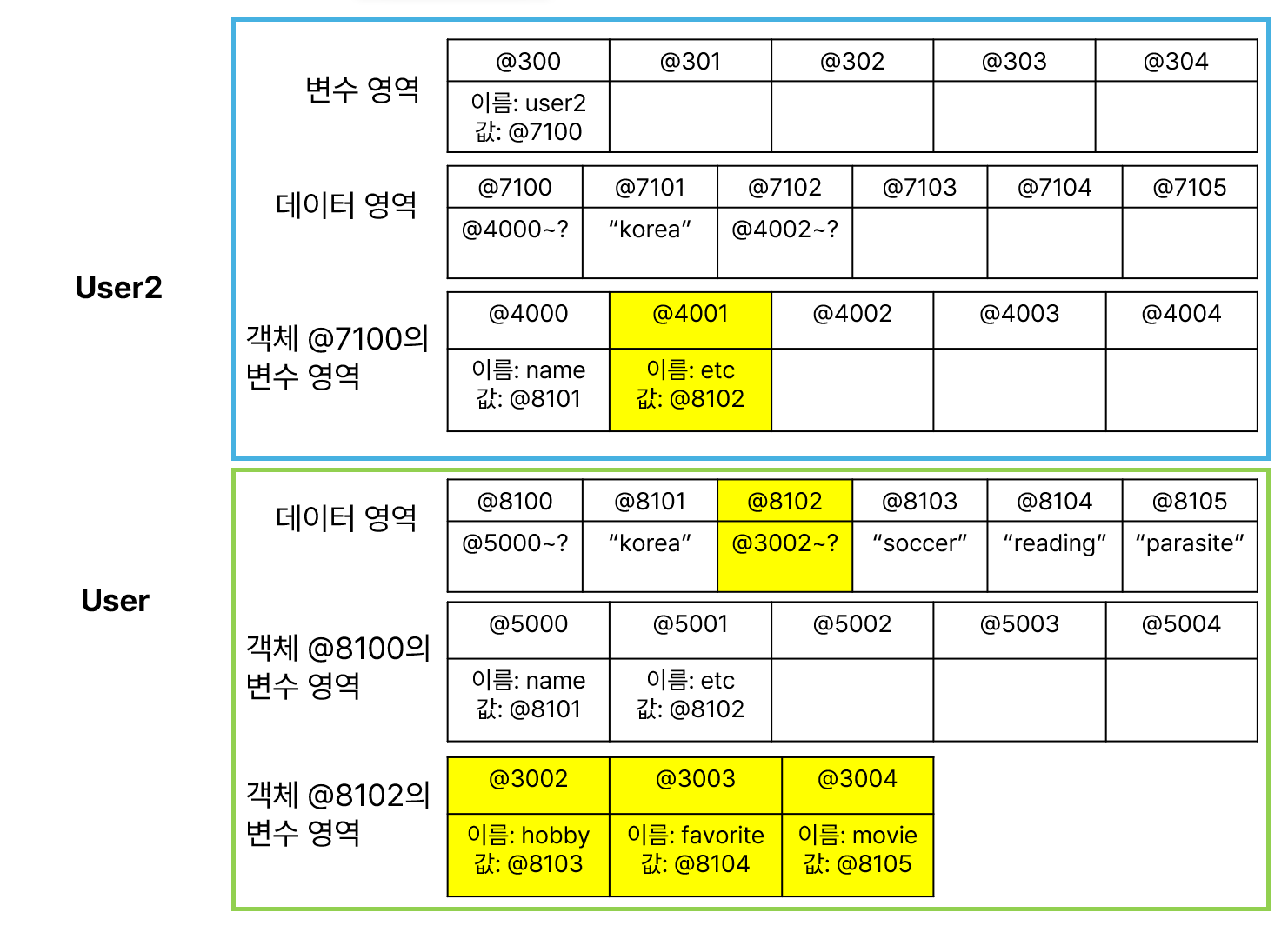 User2

변수 영역

| @300 | @301 | @302 | @303 | @304 |
|---|---|---|---|---|
| 이름: user2 값: @7100 | | | | |

데이터 영역

| @7100 | @7101 | @7102 | @7103 | @7104 | @7105 |
|---|---|---|---|---|---|
| @4000~? | “korea” | @4002~? | | | |

객체 @7100의 변수 영역

| @4000 | @4001 | @4002 | @4003 | @4004 |
|---|---|---|---|---|
| 이름: name 값: @8101 | 이름: etc 값: @8102 | | | |

User

데이터 영역

| @8100 | @8101 | @8102 | @8103 | @8104 | @8105 |
|---|---|---|---|---|---|
| @5000~? | “korea” | @3002~? | “soccer” | “reading” | “parasite” |

객체 @8100의 변수 영역

| @5000 | @5001 | @5002 | @5003 | @5004 |
|---|---|---|---|---|
| 이름: name 값: @8101 | 이름: etc 값: @8102 | | | |

객체 @8102의 변수 영역

| @3002 | @3003 | @3004 |
|---|---|---|
| 이름: hobby 값: @8103 | 이름: favorite 값: @8104 | 이름: movie 값: @8105 |